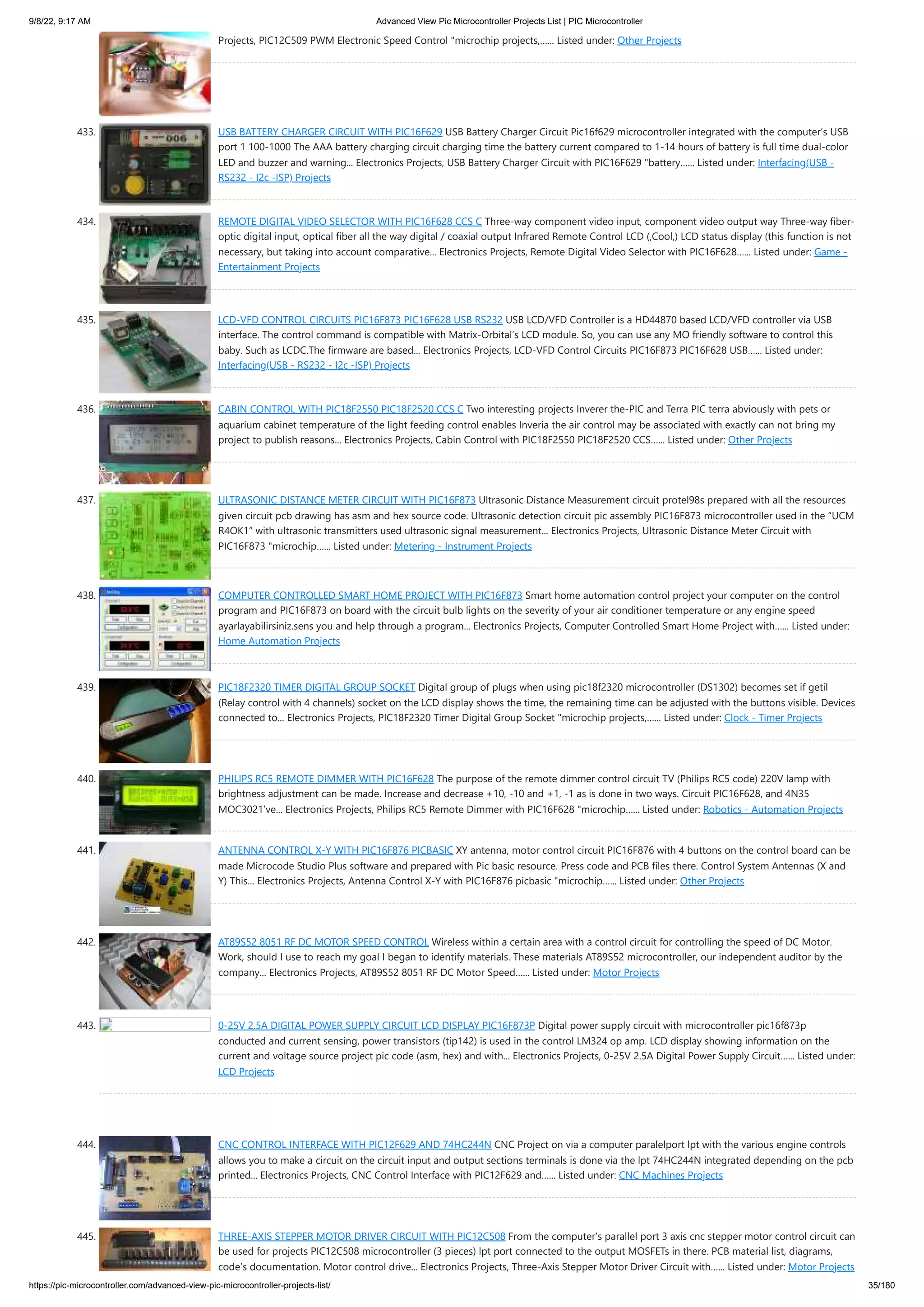 9/8/22, 9:17 AM Advanced View Pic Microcontroller Projects List | PIC Microcontroller

Projects, PIC12C509 PWM Electronic Speed Control "microchip projects,...... Listed under: Other Projects

433. USB BATTERY CHARGER CIRCUIT WITH PIC16F629 USB Battery Charger Circuit Pic16f629 microcontroller integrated with the computer's USB port 1 100-1000 The AAA battery charging circuit charging time the battery current compared to 1-14 hours of battery is full time dual-color LED and buzzer and warning... Electronics Projects, USB Battery Charger Circuit with PIC16F629 "battery...... Listed under: Interfacing(USB - RS232 - I2c -ISP) Projects

434. REMOTE DIGITAL VIDEO SELECTOR WITH PIC16F628 CCS C Three-way component video input, component video output way Three-way fiber-optic digital input, optical fiber all the way digital / coaxial output Infrared Remote Control LCD (,Cool,) LCD status display (this function is not necessary, but taking into account comparative... Electronics Projects, Remote Digital Video Selector with PIC16F628...... Listed under: Game - Entertainment Projects

435. LCD-VFD CONTROL CIRCUITS PIC16F873 PIC16F628 USB RS232 USB LCD/VFD Controller is a HD44870 based LCD/VFD controller via USB interface. The control command is compatible with Matrix-Orbital's LCD module. So, you can use any MO friendly software to control this baby. Such as LCDC.The firmware are based... Electronics Projects, LCD-VFD Control Circuits PIC16F873 PIC16F628 USB...... Listed under: Interfacing(USB - RS232 - I2c -ISP) Projects

436. CABIN CONTROL WITH PIC18F2550 PIC18F2520 CCS C Two interesting projects Inverer the-PIC and Terra PIC terra abviously with pets or aquarium cabinet temperature of the light feeding control enables Inveria the air control may be associated with exactly can not bring my project to publish reasons... Electronics Projects, Cabin Control with PIC18F2550 PIC18F2520 CCS...... Listed under: Other Projects

437. ULTRASONIC DISTANCE METER CIRCUIT WITH PIC16F873 Ultrasonic Distance Measurement circuit protel98s prepared with all the resources given circuit pcb drawing has asm and hex source code. Ultrasonic detection circuit pic assembly PIC16F873 microcontroller used in the "UCM R4OK1" with ultrasonic transmitters used ultrasonic signal measurement... Electronics Projects, Ultrasonic Distance Meter Circuit with PIC16F873 "microchip...... Listed under: Metering - Instrument Projects

438. COMPUTER CONTROLLED SMART HOME PROJECT WITH PIC16F873 Smart home automation control project your computer on the control program and PIC16F873 on board with the circuit bulb lights on the severity of your air conditioner temperature or any engine speed ayarlayabilirsiniz.sens you and help through a program... Electronics Projects, Computer Controlled Smart Home Project with...... Listed under: Home Automation Projects

439. PIC18F2320 TIMER DIGITAL GROUP SOCKET Digital group of plugs when using pic18f2320 microcontroller (DS1302) becomes set if getil (Relay control with 4 channels) socket on the LCD display shows the time, the remaining time can be adjusted with the buttons visible. Devices connected to... Electronics Projects, PIC18F2320 Timer Digital Group Socket "microchip projects,...... Listed under: Clock - Timer Projects

440. PHILIPS RC5 REMOTE DIMMER WITH PIC16F628 The purpose of the remote dimmer control circuit TV (Philips RC5 code) 220V lamp with brightness adjustment can be made. Increase and decrease +10, -10 and +1, -1 as is done in two ways. Circuit PIC16F628, and 4N35 MOC3021've... Electronics Projects, Philips RC5 Remote Dimmer with PIC16F628 "microchip...... Listed under: Robotics - Automation Projects

441. ANTENNA CONTROL X-Y WITH PIC16F876 PICBASIC XY antenna, motor control circuit PIC16F876 with 4 buttons on the control board can be made Microcode Studio Plus software and prepared with Pic basic resource. Press code and PCB files there. Control System Antennas (X and Y) This... Electronics Projects, Antenna Control X-Y with PIC16F876 picbasic "microchip...... Listed under: Other Projects

442. AT89S52 8051 RF DC MOTOR SPEED CONTROL Wireless within a certain area with a control circuit for controlling the speed of DC Motor. Work, should I use to reach my goal I began to identify materials. These materials AT89S52 microcontroller, our independent auditor by the company... Electronics Projects, AT89S52 8051 RF DC Motor Speed...... Listed under: Motor Projects

443. 0-25V 2.5A DIGITAL POWER SUPPLY CIRCUIT LCD DISPLAY PIC16F873P Digital power supply circuit with microcontroller pic16f873p conducted and current sensing, power transistors (tip142) is used in the control LM324 op amp. LCD display showing information on the current and voltage source project pic code (asm, hex) and with... Electronics Projects, 0-25V 2.5A Digital Power Supply Circuit...... Listed under: LCD Projects

444. CNC CONTROL INTERFACE WITH PIC12F629 AND 74HC244N CNC Project on via a computer paralelport lpt with the various engine controls allows you to make a circuit on the circuit input and output sections terminals is done via the lpt 74HC244N integrated depending on the pcb printed... Electronics Projects, CNC Control Interface with PIC12F629 and...... Listed under: CNC Machines Projects

445. THREE-AXIS STEPPER MOTOR DRIVER CIRCUIT WITH PIC12C508 From the computer's parallel port 3 axis cnc stepper motor control circuit can be used for projects PIC12C508 microcontroller (3 pieces) lpt port connected to the output MOSFETs in there. PCB material list, diagrams, code's documentation. Motor control drive... Electronics Projects, Three-Axis Stepper Motor Driver Circuit with...... Listed under: Motor Projects

https://pic-microcontroller.com/advanced-view-pic-microcontroller-projects-list/ 35/180